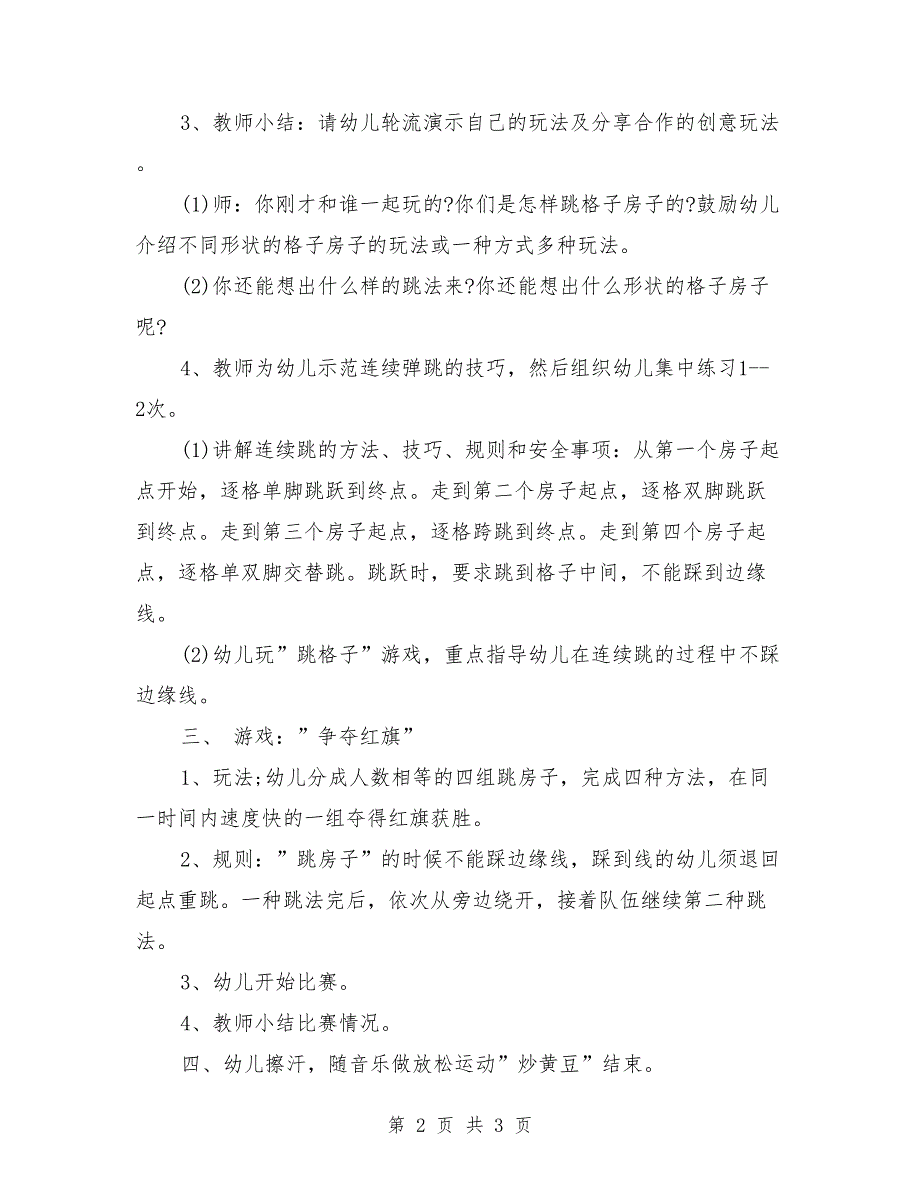 3、教师小结：请幼儿轮流演示自己的玩法及分享合作的创意玩法。

(1)师：你刚才和谁一起玩的?你们是怎样跳格子房子的?鼓励幼儿介绍不同形状的格子房子的玩法或一种方式多种玩法。

(2)你还能想出什么样的跳法来?你还能想出什么形状的格子房子呢?

4、教师为幼儿示范连续弹跳的技巧，然后组织幼儿集中练习1--2次。

(1)讲解连续跳的方法、技巧、规则和安全事项：从第一个房子起点开始，逐格单脚跳跃到终点。走到第二个房子起点，逐格双脚跳跃到终点。走到第三个房子起点，逐格跨跳到终点。走到第四个房子起点，逐格单双脚交替跳。跳跃时，要求跳到格子中间，不能踩到边缘线。

(2)幼儿玩”跳格子”游戏，重点指导幼儿在连续跳的过程中不踩边缘线。

三、 游戏：”争夺红旗”

1、玩法;幼儿分成人数相等的四组跳房子，完成四种方法，在同一时间内速度快的一组夺得红旗获胜。

2、规则：”跳房子”的时候不能踩边缘线，踩到线的幼儿须退回起点重跳。一种跳法完后，依次从旁边绕开，接着队伍继续第二种跳法。

3、幼儿开始比赛。

4、教师小结比赛情况。

四、幼儿擦汗，随音乐做放松运动”炒黄豆”结束。

第 2 页 共 3 页